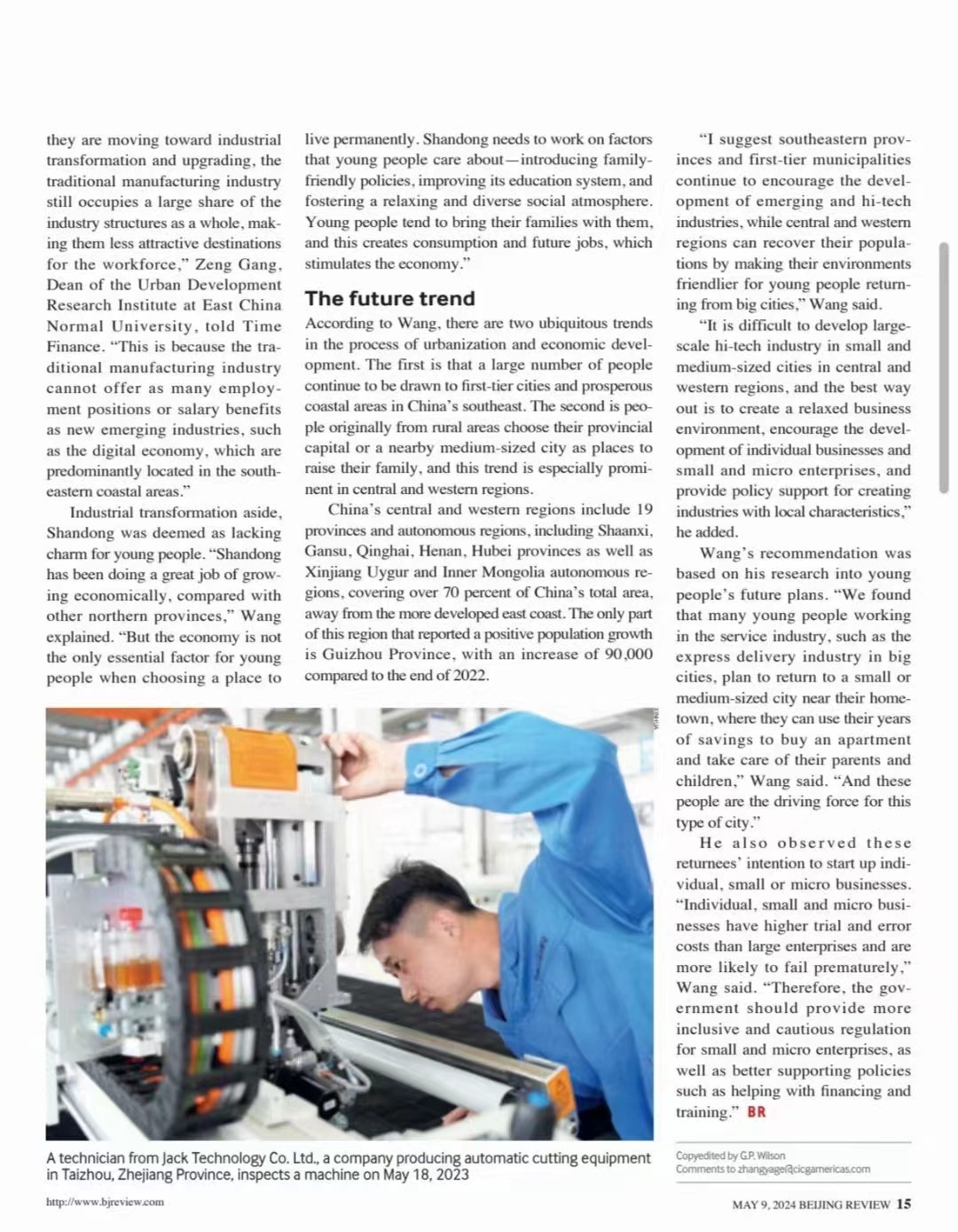 they are moving toward industrial transformation and upgrading, the traditional manufacturing industry still occupies a large share of the industry structures as a whole, making them less attractive destinations for the workforce," Zeng Gang, Dean of the Urban Development Research Institute at East China Normal University, told Time Finance. "This is because the traditional manufacturing industry cannot offer as many employment positions or salary benefits as new emerging industries, such as the digital economy, which are predominantly located in the southeastern coastal areas."

Industrial transformation aside, Shandong was deemed as lacking charm for young people. "Shandong has been doing a great job of growing economically, compared with other northern provinces," Wang explained. "But the economy is not the only essential factor for young people when choosing a place to live permanently. Shandong needs to work on factors that young people care about—introducing family-friendly policies, improving its education system, and fostering a relaxing and diverse social atmosphere. Young people tend to bring their families with them, and this creates consumption and future jobs, which stimulates the economy."

The future trend

According to Wang, there are two ubiquitous trends in the process of urbanization and economic development. The first is that a large number of people continue to be drawn to first-tier cities and prosperous coastal areas in China's southeast. The second is people originally from rural areas choose their provincial capital or a nearby medium-sized city as places to raise their family, and this trend is especially prominent in central and western regions.

China's central and western regions include 19 provinces and autonomous regions, including Shaanxi, Gansu, Qinghai, Henan, Hubei provinces as well as Xinjiang Uygur and Inner Mongolia autonomous regions, covering over 70 percent of China's total area, away from the more developed east coast. The only part of this region that reported a positive population growth is Guizhou Province, with an increase of 90,000 compared to the end of 2022.

"I suggest southeastern provinces and first-tier municipalities continue to encourage the development of emerging and hi-tech industries, while central and western regions can recover their populations by making their environments friendlier for young people returning from big cities," Wang said.

"It is difficult to develop large-scale hi-tech industry in small and medium-sized cities in central and western regions, and the best way out is to create a relaxed business environment, encourage the development of individual businesses and small and micro enterprises, and provide policy support for creating industries with local characteristics," he added.

Wang's recommendation was based on his research into young people's future plans. "We found that many young people working in the service industry, such as the express delivery industry in big cities, plan to return to a small or medium-sized city near their hometown, where they can use their years of savings to buy an apartment and take care of their parents and children," Wang said. "And these people are the driving force for this type of city."

He also observed these returnees' intention to start up individual, small or micro businesses. "Individual, small and micro businesses have higher trial and error costs than large enterprises and are more likely to fail prematurely," Wang said. "Therefore, the government should provide more inclusive and cautious regulation for small and micro enterprises, as well as better supporting policies such as helping with financing and training." BR

A technician from Jack Technology Co. Ltd., a company producing automatic cutting equipment in Taizhou, Zhejiang Province, inspects a machine on May 18, 2023

Copyedited by G.P. Wilson
Comments to zhangyage@cicgamericas.com

http://www.bjreview.com

MAY 9, 2024 BEIJING REVIEW 15